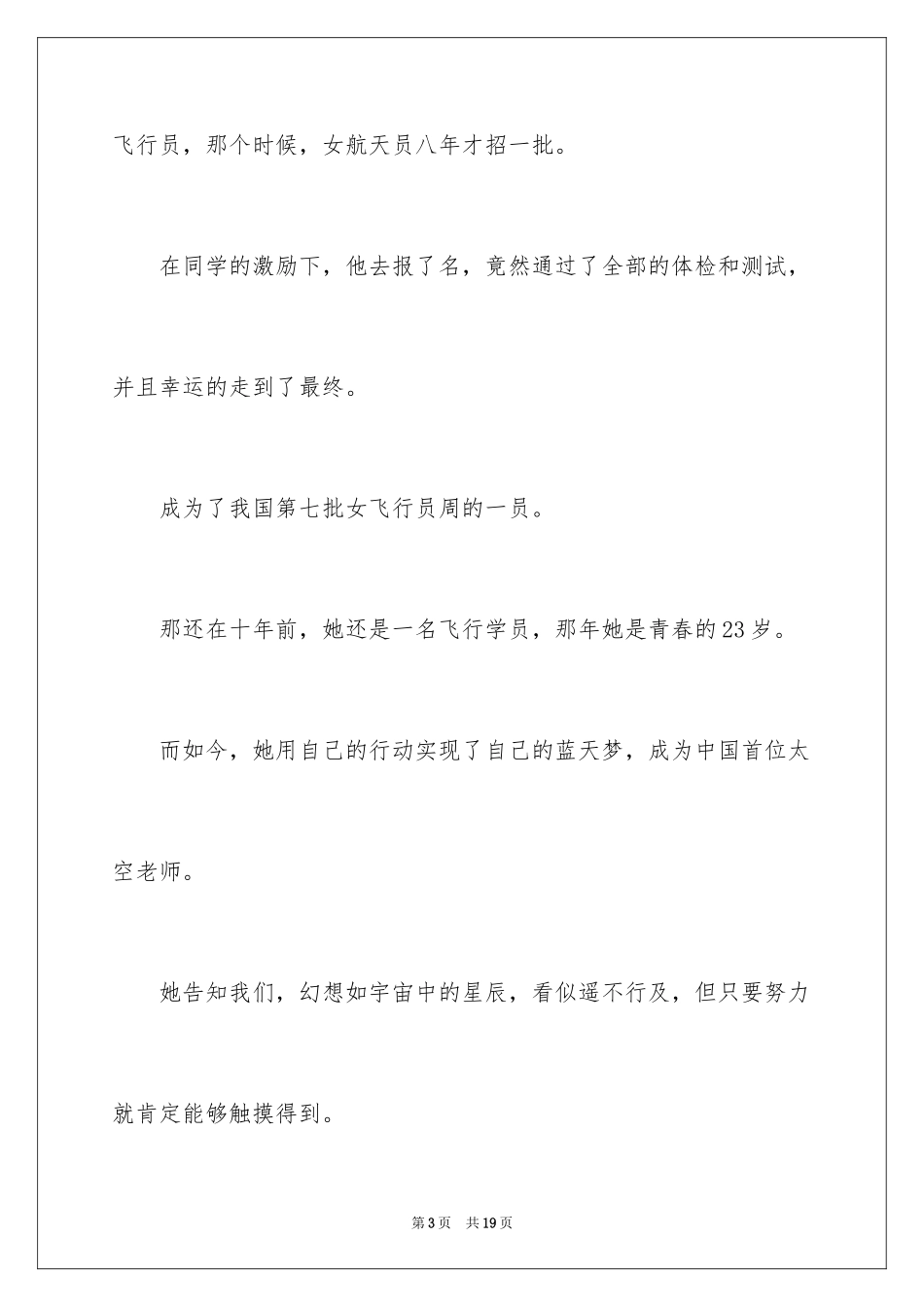 飞行员，那个时候，女航天员八年才招一批。

在同学的激励下，他去报了名，竟然通过了全部的体检和测试，并且幸运的走到了最终。

成为了我国第七批女飞行员周的一员。

那还在十年前，她还是一名飞行学员，那年她是青春的23岁。

而如今，她用自己的行动实现了自己的蓝天梦，成为中国首位太空老师。

她告知我们，幻想如宇宙中的星辰，看似遥不行及，但只要努力就肯定能够触摸得到。

第3页　共19页